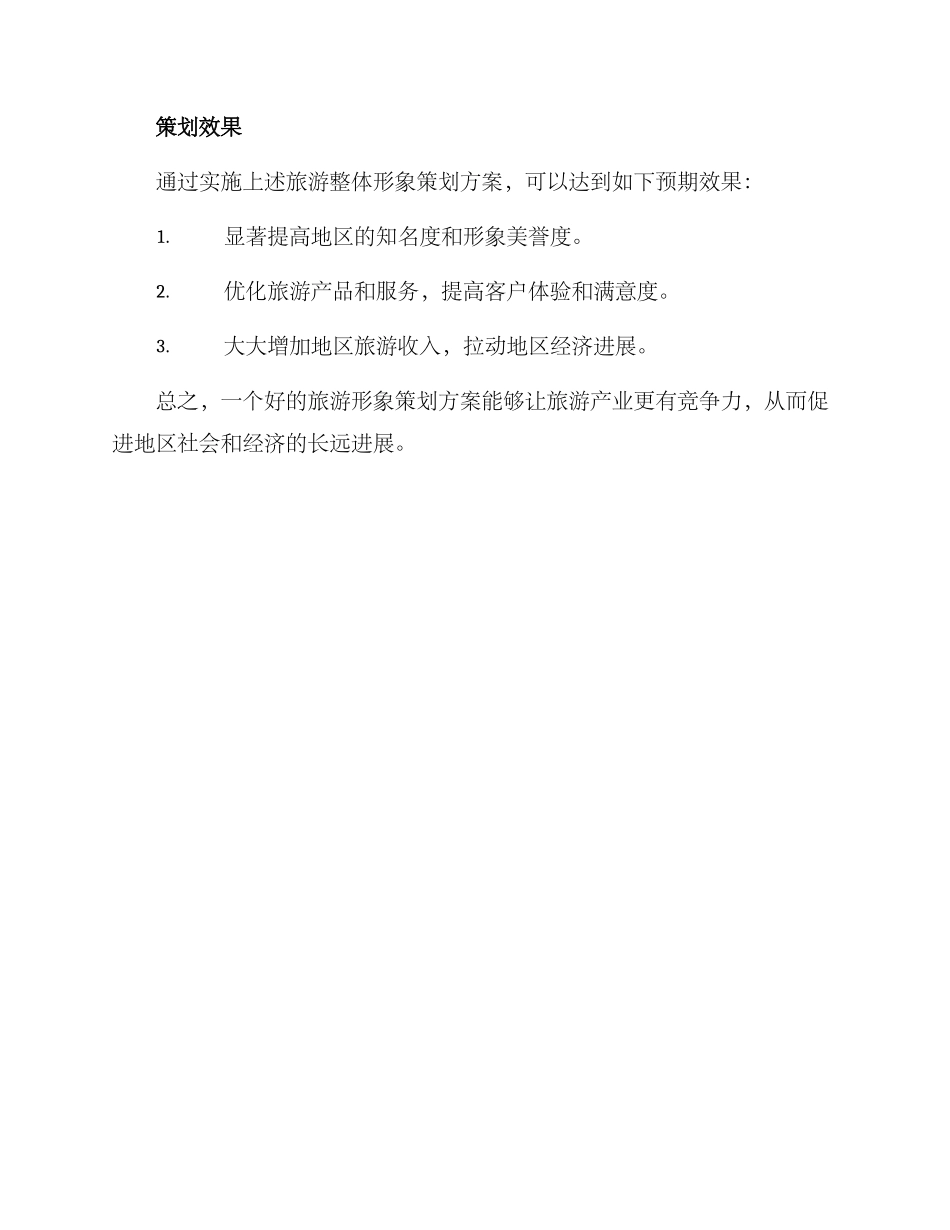 策划效果

通过实施上述旅游整体形象策划方案，可以达到如下预期效果：

1. 显著提高地区的知名度和形象美誉度。

2. 优化旅游产品和服务，提高客户体验和满意度。

3. 大大增加地区旅游收入，拉动地区经济进展。

总之，一个好的旅游形象策划方案能够让旅游产业更有竞争力，从而促进地区社会和经济的长远进展。